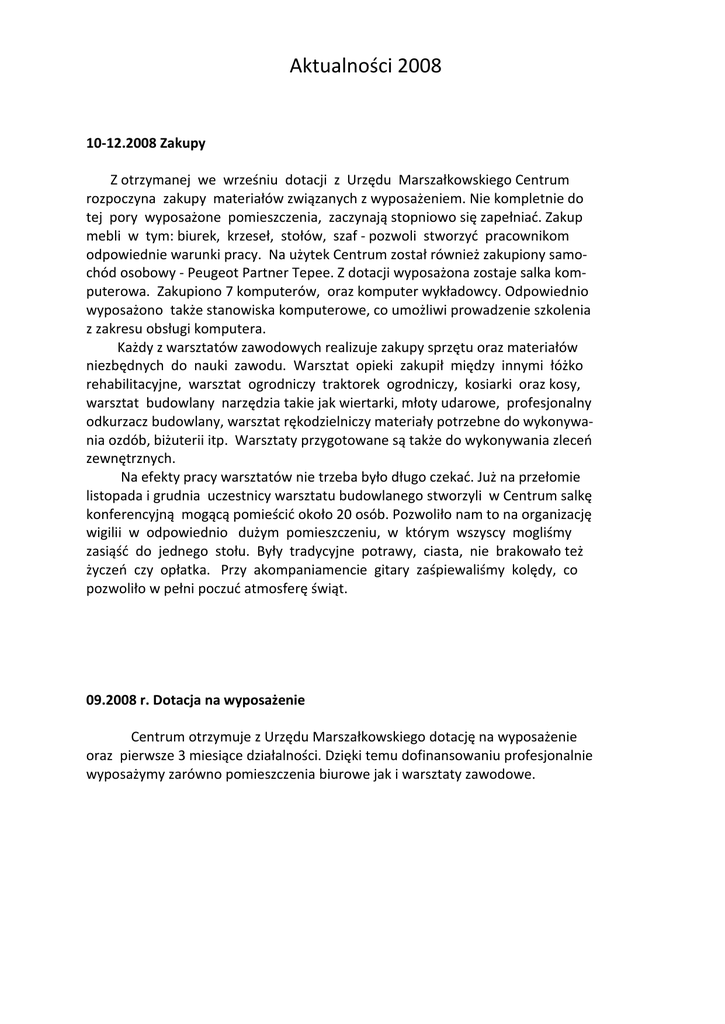 Aktualności 2008

10-12.2008 Zakupy

Z otrzymanej we wrześniu dotacji z Urzędu Marszałkowskiego Centrum rozpoczyna zakupy materiałów związanych z wyposażeniem. Nie kompletnie do tej pory wyposażone pomieszczenia, zaczynają stopniowo się zapełniać. Zakup mebli w tym: biurek, krzeseł, stołów, szaf - pozwoli stworzyć pracownikom odpowiednie warunki pracy. Na użytek Centrum został również zakupiony samochód osobowy - Peugeot Partner Tepee. Z dotacji wyposażona zostaje salka komputerowa. Zakupiono 7 komputerów, oraz komputer wykładowcy. Odpowiednio wyposażono także stanowiska komputerowe, co umożliwi prowadzenie szkolenia z zakresu obsługi komputera.

Każdy z warsztatów zawodowych realizuje zakupy sprzętu oraz materiałów niezbędnych do nauki zawodu. Warsztat opieki zakupił między innymi łóżko rehabilitacyjne, warsztat ogrodniczy traktorek ogrodniczy, kosiarki oraz kosy, warsztat budowlany narzędzia takie jak wiertarki, młoty udarowe, profesjonalny odkurzacz budowlany, warsztat rękodzielniczy materiały potrzebne do wykonywania ozdób, biżuterii itp. Warsztaty przygotowane są także do wykonywania zleceń zewnętrznych.

Na efekty pracy warsztatów nie trzeba było długo czekać. Już na przełomie listopada i grudnia uczestnicy warsztatu budowlanego stworzyli w Centrum salkę konferencyjną mogącą pomieścić około 20 osób. Pozwoliło nam to na organizację wigilii w odpowiednio dużym pomieszczeniu, w którym wszyscy mogliśmy zasiąść do jednego stołu. Były tradycyjne potrawy, ciasta, nie brakowało też życzeń czy opłatka. Przy akompaniamencie gitary zaśpiewaliśmy kolędy, co pozwoliło w pełni poczuć atmosferę świąt.

09.2008 r. Dotacja na wyposażenie

Centrum otrzymuje z Urzędu Marszałkowskiego dotację na wyposażenie oraz pierwsze 3 miesiące działalności. Dzięki temu dofinansowaniu profesjonalnie wyposażymy zarówno pomieszczenia biurowe jak i warsztaty zawodowe.